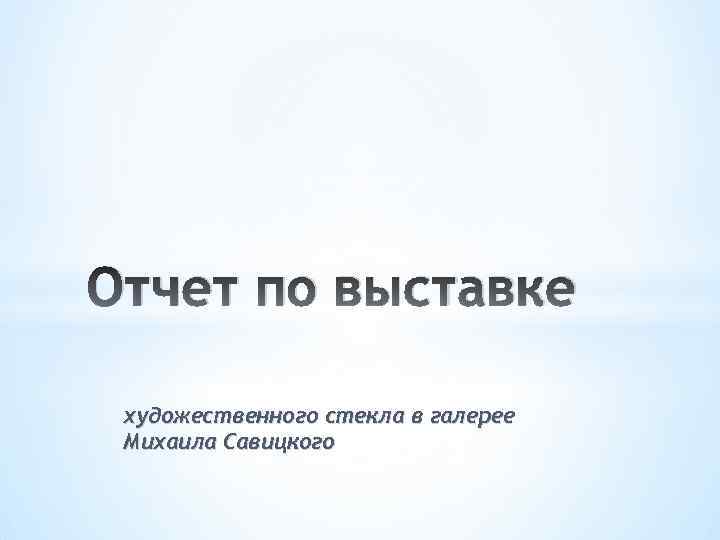 Отчет по выставке

художественного стекла в галерее Михаила Савицкого